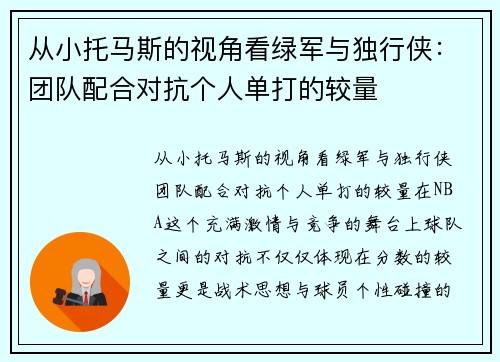 从小托马斯的视角看绿军与独行侠：团队配合对抗个人单打的较量

从小托马斯的视角看绿军与独行侠团队配合对抗个人单打的较量在NBA这个充满激情与竞争的舞台上球队之间的对抗不仅仅体现在分数的较量更是战术思想与球员个性碰撞的